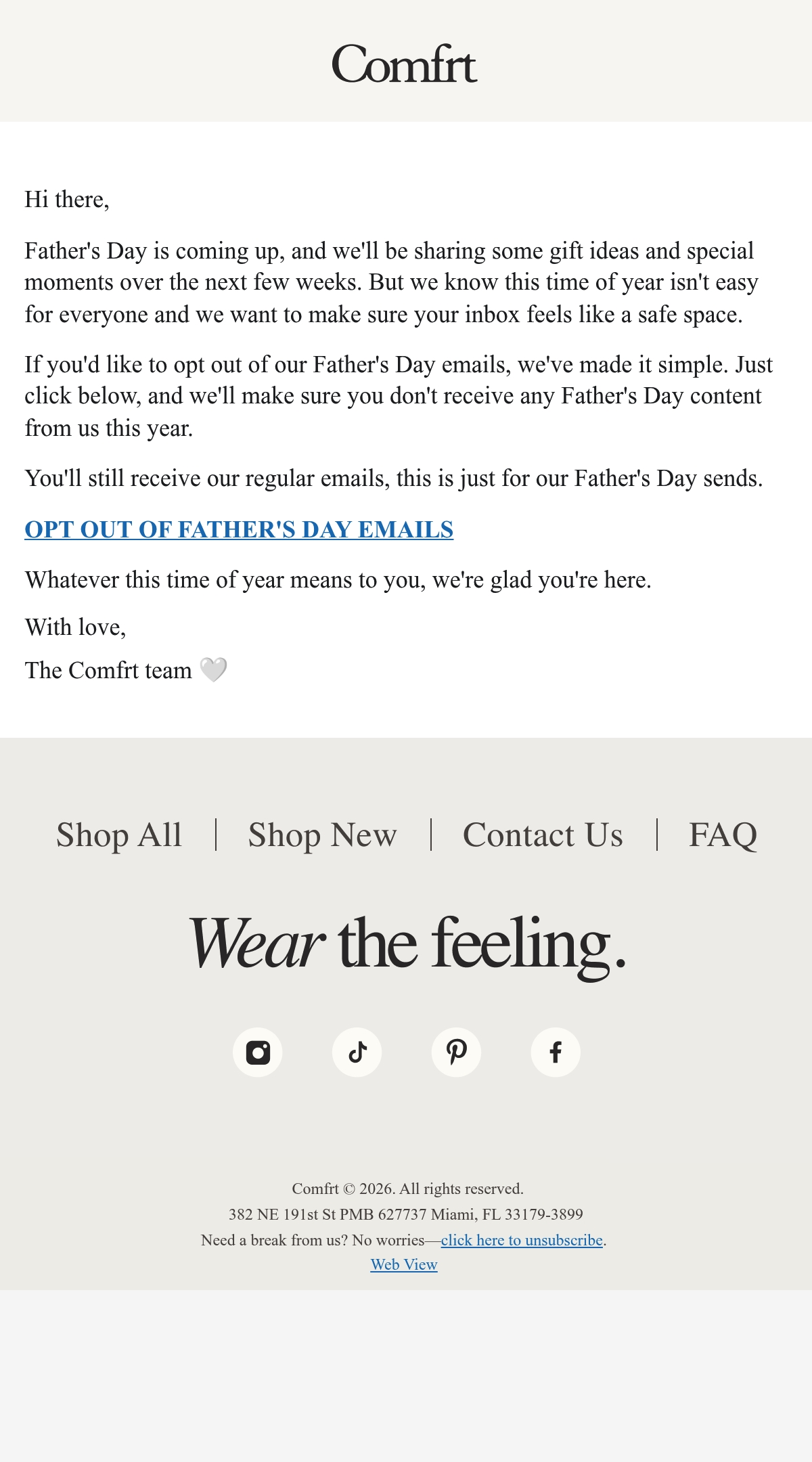 Comfrt

Hi there,

Father's Day is coming up, and we'll be sharing some gift ideas and special moments over the next few weeks. But we know this time of year isn't easy for everyone and we want to make sure your inbox feels like a safe space.

If you'd like to opt out of our Father's Day emails, we've made it simple. Just click below, and we'll make sure you don't receive any Father's Day content from us this year.

You'll still receive our regular emails, this is just for our Father's Day sends.

OPT OUT OF FATHER'S DAY EMAILS

Whatever this time of year means to you, we're glad you're here.

With love,

The Comfrt team 🤍

Shop All | Shop New | Contact Us | FAQ

Wear the feeling.

Comfrt © 2026. All rights reserved.
382 NE 191st St PMB 627737 Miami, FL 33179-3899
Need a break from us? No worries—click here to unsubscribe.
Web View